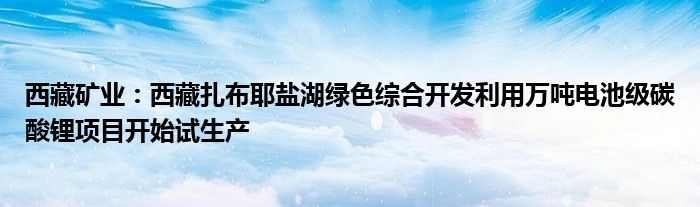 西藏矿业：西藏扎布耶盐湖绿色综合开发利用万吨电池级碳酸锂项目开始试生产